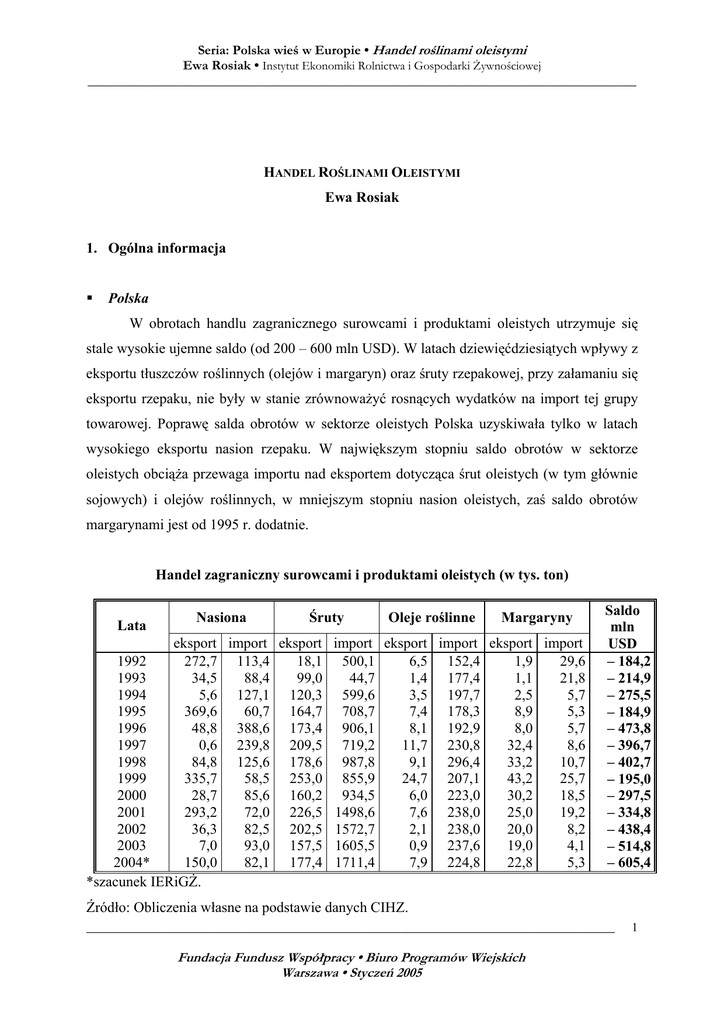 Seria: Polska wieś w Europie • Handel roślinami oleistymi
Ewa Rosiak • Instytut Ekonomiki Rolnictwa i Gospodarki Żywnościowej

HANDEL ROŚLINAMI OLEISTYMI
Ewa Rosiak

1. Ogólna informacja

▪ Polska

W obrotach handlu zagranicznego surowcami i produktami oleistych utrzymuje się stale wysokie ujemne saldo (od 200 – 600 mln USD). W latach dziewięćdziesiątych wpływy z eksportu tłuszczów roślinnych (olejów i margaryn) oraz śruty rzepakowej, przy załamaniu się eksportu rzepaku, nie były w stanie zrównoważyć rosnących wydatków na import tej grupy towarowej. Poprawę salda obrotów w sektorze oleistych Polska uzyskiwała tylko w latach wysokiego eksportu nasion rzepaku. W największym stopniu saldo obrotów w sektorze oleistych obciąża przewaga importu nad eksportem dotycząca śrut oleistych (w tym głównie sojowych) i olejów roślinnych, w mniejszym stopniu nasion oleistych, zaś saldo obrotów margarynami jest od 1995 r. dodatnie.

Handel zagraniczny surowcami i produktami oleistych (w tys. ton)

| Lata | Nasiona | | Śruty | | Oleje roślinne | | Margaryny | | Saldo mln USD |
|---|---|---|---|---|---|---|---|---|---|
| | eksport | import | eksport | import | eksport | import | eksport | import | |
| 1992 | 272,7 | 113,4 | 18,1 | 500,1 | 6,5 | 152,4 | 1,9 | 29,6 | – 184,2 |
| 1993 | 34,5 | 88,4 | 99,0 | 44,7 | 1,4 | 177,4 | 1,1 | 21,8 | – 214,9 |
| 1994 | 5,6 | 127,1 | 120,3 | 599,6 | 3,5 | 197,7 | 2,5 | 5,7 | – 275,5 |
| 1995 | 369,6 | 60,7 | 164,7 | 708,7 | 7,4 | 178,3 | 8,9 | 5,3 | – 184,9 |
| 1996 | 48,8 | 388,6 | 173,4 | 906,1 | 8,1 | 192,9 | 8,0 | 5,7 | – 473,8 |
| 1997 | 0,6 | 239,8 | 209,5 | 719,2 | 11,7 | 230,8 | 32,4 | 8,6 | – 396,7 |
| 1998 | 84,8 | 125,6 | 178,6 | 987,8 | 9,1 | 296,4 | 33,2 | 10,7 | – 402,7 |
| 1999 | 335,7 | 58,5 | 253,0 | 855,9 | 24,7 | 207,1 | 43,2 | 25,7 | – 195,0 |
| 2000 | 28,7 | 85,6 | 160,2 | 934,5 | 6,0 | 223,0 | 30,2 | 18,5 | – 297,5 |
| 2001 | 293,2 | 72,0 | 226,5 | 1498,6 | 7,6 | 238,0 | 25,0 | 19,2 | – 334,8 |
| 2002 | 36,3 | 82,5 | 202,5 | 1572,7 | 2,1 | 238,0 | 20,0 | 8,2 | – 438,4 |
| 2003 | 7,0 | 93,0 | 157,5 | 1605,5 | 0,9 | 237,6 | 19,0 | 4,1 | – 514,8 |
| 2004* | 150,0 | 82,1 | 177,4 | 1711,4 | 7,9 | 224,8 | 22,8 | 5,3 | – 605,4 |

*szacunek IERiGŻ.

Źródło: Obliczenia własne na podstawie danych CIHZ.

1

Fundacja Fundusz Współpracy • Biuro Programów Wiejskich
Warszawa • Styczeń 2005